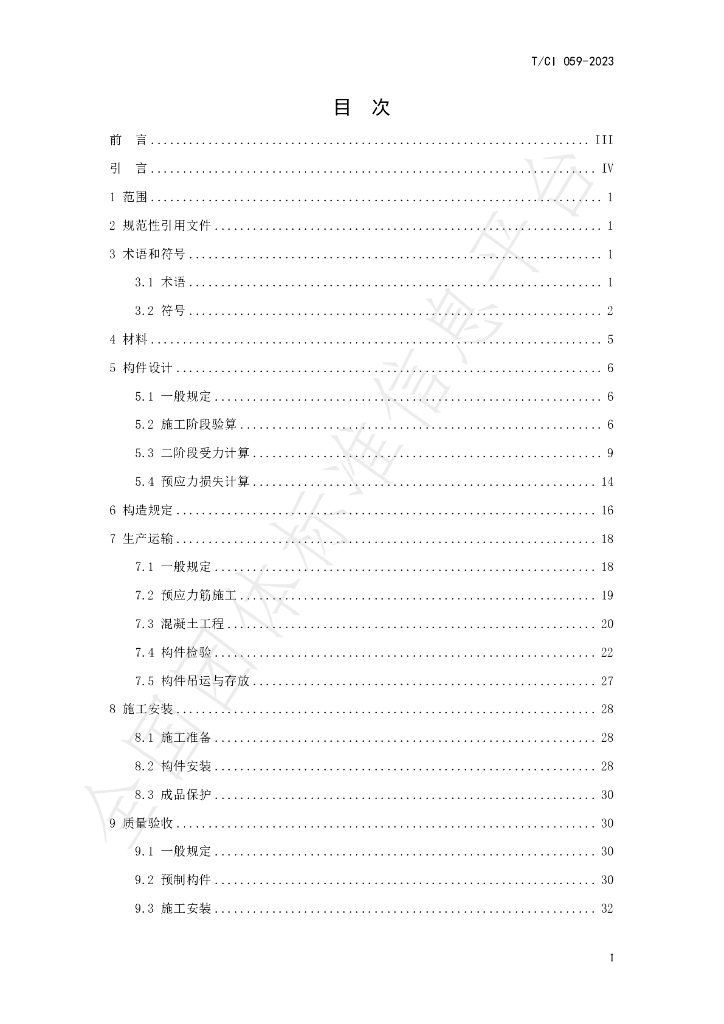 T/CI 059-2023

目 次

前 言 III

引 言 IV

1 范围 1

2 规范性引用文件 1

3 术语和符号 1

3.1 术语 1

3.2 符号 2

4 材料 5

5 构件设计 6

5.1 一般规定 6

5.2 施工阶段验算 6

5.3 二阶段受力计算 9

5.4 预应力损失计算 14

6 构造规定 16

7 生产运输 18

7.1 一般规定 18

7.2 预应力筋施工 19

7.3 混凝土工程 20

7.4 构件检验 22

7.5 构件吊运与存放 27

8 施工安装 28

8.1 施工准备 28

8.2 构件安装 28

8.3 成品保护 30

9 质量验收 30

9.1 一般规定 30

9.2 预制构件 30

9.3 施工安装 32

I

全国团体标准信息平台